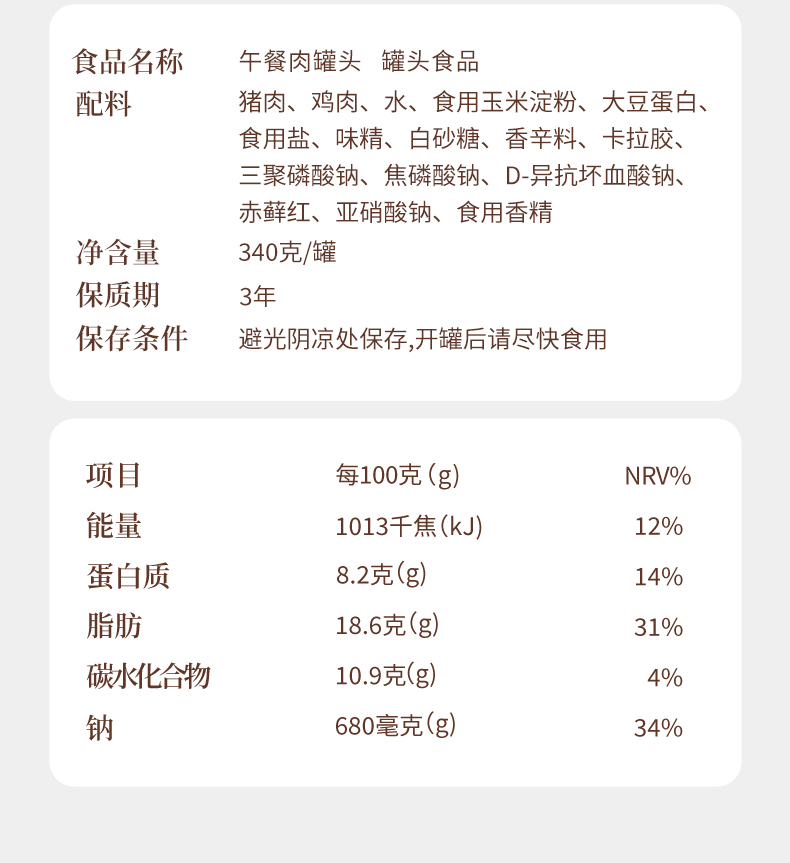 食品名称　午餐肉罐头　罐头食品
配料　猪肉、鸡肉、水、食用玉米淀粉、大豆蛋白、食用盐、味精、白砂糖、香辛料、卡拉胶、三聚磷酸钠、焦磷酸钠、D-异抗坏血酸钠、赤藓红、亚硝酸钠、食用香精
净含量　340克/罐
保质期　3年
保存条件　避光阴凉处保存,开罐后请尽快食用

| 项目 | 每100克(g) | NRV% |
|---|---|---|
| 能量 | 1013千焦(kJ) | 12% |
| 蛋白质 | 8.2克(g) | 14% |
| 脂肪 | 18.6克(g) | 31% |
| 碳水化合物 | 10.9克(g) | 4% |
| 钠 | 680毫克(g) | 34% |